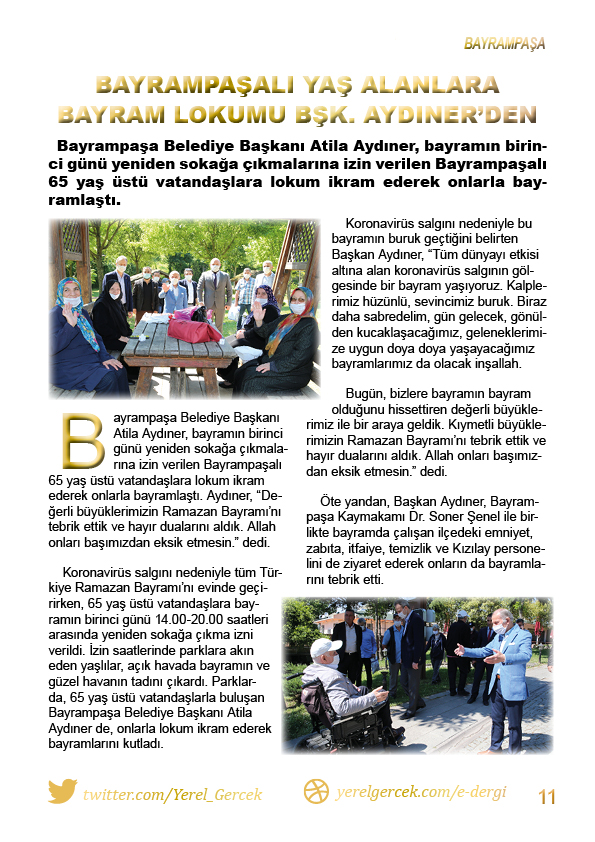 BAYRAMPAŞA

BAYRAMPAŞALI YAŞ ALANLARA BAYRAM LOKUMU BŞK. AYDINER'DEN

Bayrampaşa Belediye Başkanı Atila Aydıner, bayramın birinci günü yeniden sokağa çıkmalarına izin verilen Bayrampaşalı 65 yaş üstü vatandaşlara lokum ikram ederek onlarla bayramlaştı.

Bayrampaşa Belediye Başkanı Atila Aydıner, bayramın birinci günü yeniden sokağa çıkmalarına izin verilen Bayrampaşalı 65 yaş üstü vatandaşlara lokum ikram ederek onlarla bayramlaştı. Aydıner, "Değerli büyüklerimizin Ramazan Bayramı'nı tebrik ettik ve hayır dualarını aldık. Allah onları başımızdan eksik etmesin." dedi.

Koronavirüs salgını nedeniyle tüm Türkiye Ramazan Bayramı'nı evinde geçirirken, 65 yaş üstü vatandaşlara bayramın birinci günü 14.00-20.00 saatleri arasında yeniden sokağa çıkma izni verildi. İzin saatlerinde parklara akın eden yaşlılar, açık havada bayramın ve güzel havanın tadını çıkardı. Parklarda, 65 yaş üstü vatandaşlarla buluşan Bayrampaşa Belediye Başkanı Atila Aydıner de, onlarla lokum ikram ederek bayramlarını kutladı.

Koronavirüs salgını nedeniyle bu bayramın buruk geçtiğini belirten Başkan Aydıner, "Tüm dünyayı etkisi altına alan koronavirüs salgının gölgesinde bir bayram yaşıyoruz. Kalplerimiz hüzünlü, sevincimiz buruk. Biraz daha sabredelim, gün gelecek, gönülden kucaklaşacağımız, geleneklerimize uygun doya doya yaşayacağımız bayramlarımız da olacak inşallah.

Bugün, bizlere bayramın bayram olduğunu hissettiren değerli büyüklerimiz ile bir araya geldik. Kıymetli büyüklerimizin Ramazan Bayramı'nı tebrik ettik ve hayır dualarını aldık. Allah onları başımızdan eksik etmesin." dedi.

Öte yandan, Başkan Aydıner, Bayrampaşa Kaymakamı Dr. Soner Şenel ile birlikte bayramda çalışan ilçedeki emniyet, zabıta, itfaiye, temizlik ve Kızılay personelini de ziyaret ederek onların da bayramlarını tebrik etti.

twitter.com/Yerel_Gercek
yerelgercek.com/e-dergi
11